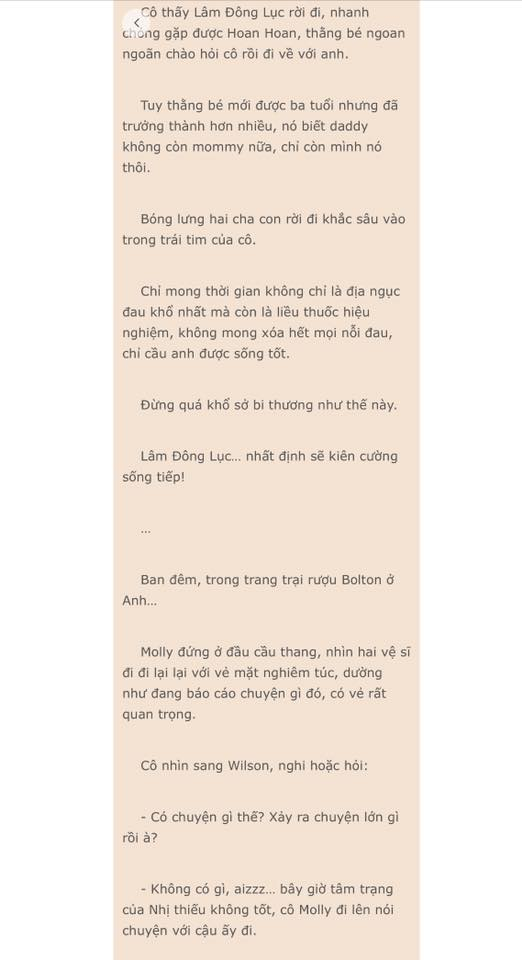 Cô thấy Lâm Đông Lục rời đi, nhanh chóng gặp được Hoan Hoan, thằng bé ngoan ngoãn chào hỏi cô rồi đi về với anh.

Tuy thằng bé mới được ba tuổi nhưng đã trưởng thành hơn nhiều, nó biết daddy không còn mommy nữa, chỉ còn mình nó thôi.

Bóng lưng hai cha con rời đi khắc sâu vào trong trái tim của cô.

Chỉ mong thời gian không chỉ là địa ngục đau khổ nhất mà còn là liều thuốc hiệu nghiệm, không mong xóa hết mọi nỗi đau, chỉ cầu anh được sống tốt.

Đừng quá khổ sở bi thương như thế này.

Lâm Đông Lục... nhất định sẽ kiên cường sống tiếp!

...

Ban đêm, trong trang trại rượu Bolton ở Anh...

Molly đứng ở đầu cầu thang, nhìn hai vệ sĩ đi đi lại lại với vẻ mặt nghiêm túc, dường như đang báo cáo chuyện gì đó, có vẻ rất quan trọng.

Cô nhìn sang Wilson, nghi hoặc hỏi:

- Có chuyện gì thế? Xảy ra chuyện lớn gì rồi à?

- Không có gì, aizzz... bây giờ tâm trạng của Nhị thiếu không tốt, cô Molly đi lên nói chuyện với cậu ấy đi.